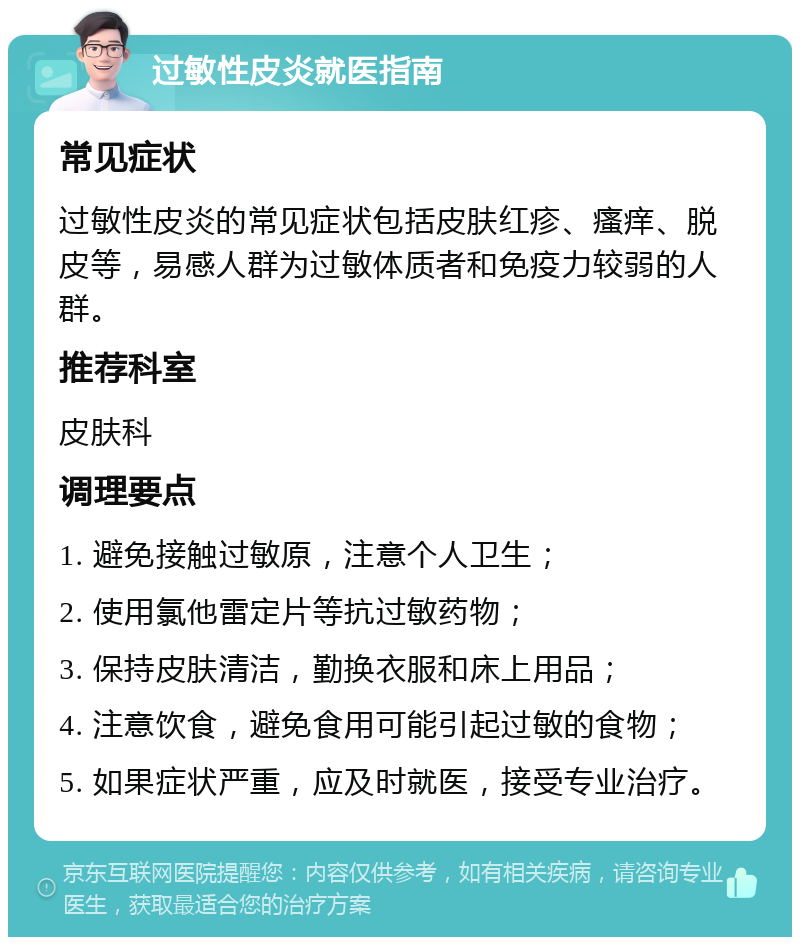 过敏性皮炎就医指南

常见症状

过敏性皮炎的常见症状包括皮肤红疹、瘙痒、脱皮等，易感人群为过敏体质者和免疫力较弱的人群。

推荐科室

皮肤科

调理要点

1. 避免接触过敏原，注意个人卫生；

2. 使用氯他雷定片等抗过敏药物；

3. 保持皮肤清洁，勤换衣服和床上用品；

4. 注意饮食，避免食用可能引起过敏的食物；

5. 如果症状严重，应及时就医，接受专业治疗。

京东互联网医院提醒您：内容仅供参考，如有相关疾病，请咨询专业医生，获取最适合您的治疗方案